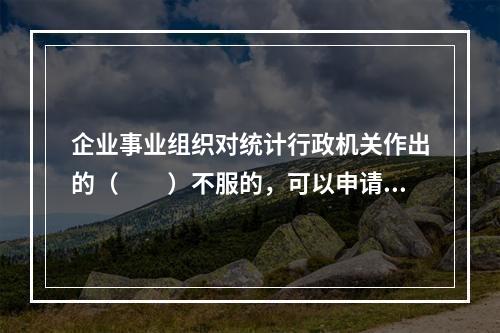 企业事业组织对统计行政机关作出的（　　）不服的，可以申请...